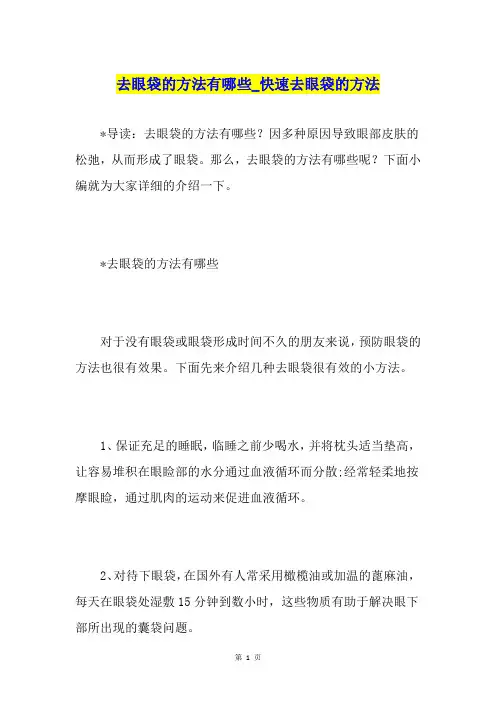 去眼袋的方法有哪些_快速去眼袋的方法

*导读：去眼袋的方法有哪些？因多种原因导致眼部皮肤的松弛，从而形成了眼袋。那么，去眼袋的方法有哪些呢？下面小编就为大家详细的介绍一下。

*去眼袋的方法有哪些

对于没有眼袋或眼袋形成时间不久的朋友来说，预防眼袋的方法也很有效果。下面先来介绍几种去眼袋很有效的小方法。

1、保证充足的睡眠，临睡之前少喝水，并将枕头适当垫高，让容易堆积在眼睑部的水分通过血液循环而分散;经常轻柔地按摩眼睑，通过肌肉的运动来促进血液循环。

2、对待下眼袋，在国外有人常采用橄榄油或加温的蓖麻油，每天在眼袋处湿敷15分钟到数小时，这些物质有助于解决眼下部所出现的囊袋问题。

第 1 页